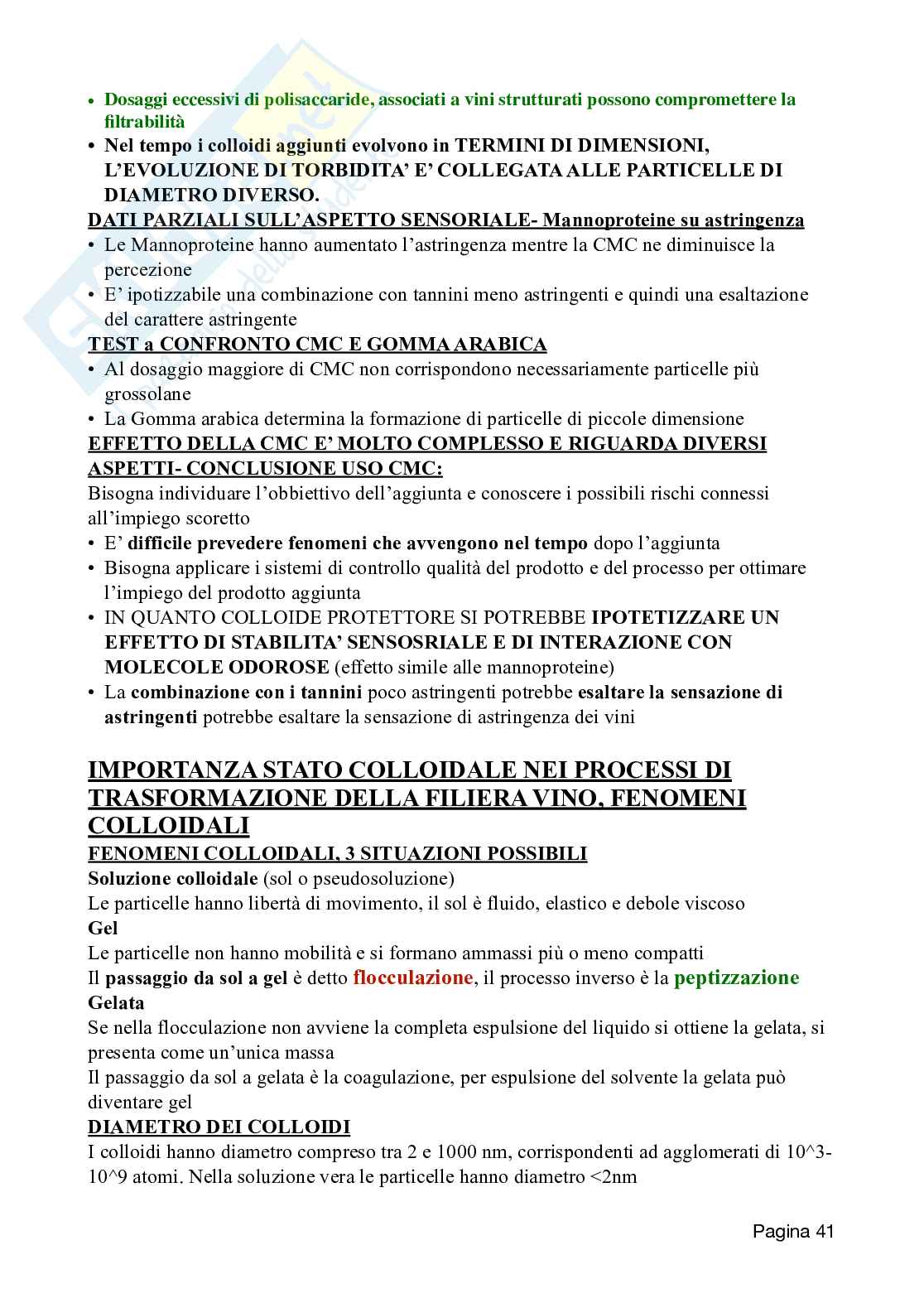 • Dosaggi eccessivi di polisaccaride, associati a vini strutturati possono compromettere la filtrabilità
• Nel tempo i colloidi aggiunti evolvono in TERMINI DI DIMENSIONI, L'EVOLUZIONE DI TORBIDITA' E' COLLEGATA ALLE PARTICELLE DI DIAMETRO DIVERSO.

DATI PARZIALI SULL'ASPETTO SENSORIALE- Mannoproteine su astringenza
• Le Mannoproteine hanno aumentato l'astringenza mentre la CMC ne diminuisce la percezione
• E' ipotizzabile una combinazione con tannini meno astringenti e quindi una esaltazione del carattere astringente

TEST a CONFRONTO CMC E GOMMA ARABICA
• Al dosaggio maggiore di CMC non corrispondono necessariamente particelle più grossolane
• La Gomma arabica determina la formazione di particelle di piccole dimensione

EFFETTO DELLA CMC E' MOLTO COMPLESSO E RIGUARDA DIVERSI ASPETTI- CONCLUSIONE USO CMC:
Bisogna individuare l'obbiettivo dell'aggiunta e conoscere i possibili rischi connessi all'impiego scoretto
• E' difficile prevedere fenomeni che avvengono nel tempo dopo l'aggiunta
• Bisogna applicare i sistemi di controllo qualità del prodotto e del processo per ottimare l'impiego del prodotto aggiunta
• IN QUANTO COLLOIDE PROTETTORE SI POTREBBE IPOTETIZZARE UN EFFETTO DI STABILITA' SENSOSRIALE E DI INTERAZIONE CON MOLECOLE ODOROSE (effetto simile alle mannoproteine)
• La combinazione con i tannini poco astringenti potrebbe esaltare la sensazione di astringenti potrebbe esaltare la sensazione di astringenza dei vini

IMPORTANZA STATO COLLOIDALE NEI PROCESSI DI TRASFORMAZIONE DELLA FILIERA VINO, FENOMENI COLLOIDALI

FENOMENI COLLOIDALI, 3 SITUAZIONI POSSIBILI
Soluzione colloidale (sol o pseudosoluzione)
Le particelle hanno libertà di movimento, il sol è fluido, elastico e debole viscoso
Gel
Le particelle non hanno mobilità e si formano ammassi più o meno compatti
Il passaggio da sol a gel è detto flocculazione, il processo inverso è la peptizzazione
Gelata
Se nella flocculazione non avviene la completa espulsione del liquido si ottiene la gelata, si presenta come un'unica massa
Il passaggio da sol a gelata è la coagulazione, per espulsione del solvente la gelata può diventare gel

DIAMETRO DEI COLLOIDI
I colloidi hanno diametro compreso tra 2 e 1000 nm, corrispondenti ad agglomerati di 10^3-10^9 atomi. Nella soluzione vera le particelle hanno diametro <2nm

Pagina 41